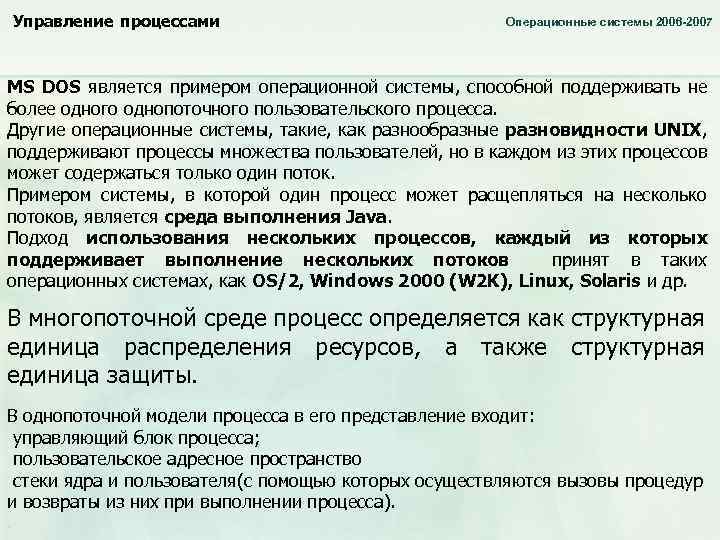 Управление процессами

Операционные системы 2006-2007

MS DOS является примером операционной системы, способной поддерживать не более одного однопоточного пользовательского процесса.
Другие операционные системы, такие, как разнообразные разновидности UNIX, поддерживают процессы множества пользователей, но в каждом из этих процессов может содержаться только один поток.
Примером системы, в которой один процесс может расщепляться на несколько потоков, является среда выполнения Java.
Подход использования нескольких процессов, каждый из которых поддерживает выполнение нескольких потоков принят в таких операционных системах, как OS/2, Windows 2000 (W2K), Linux, Solaris и др.

В многопоточной среде процесс определяется как структурная единица распределения ресурсов, а также структурная единица защиты.

В однопоточной модели процесса в его представление входит:
управляющий блок процесса;
пользовательское адресное пространство
стеки ядра и пользователя(с помощью которых осуществляются вызовы процедур и возвраты из них при выполнении процесса).